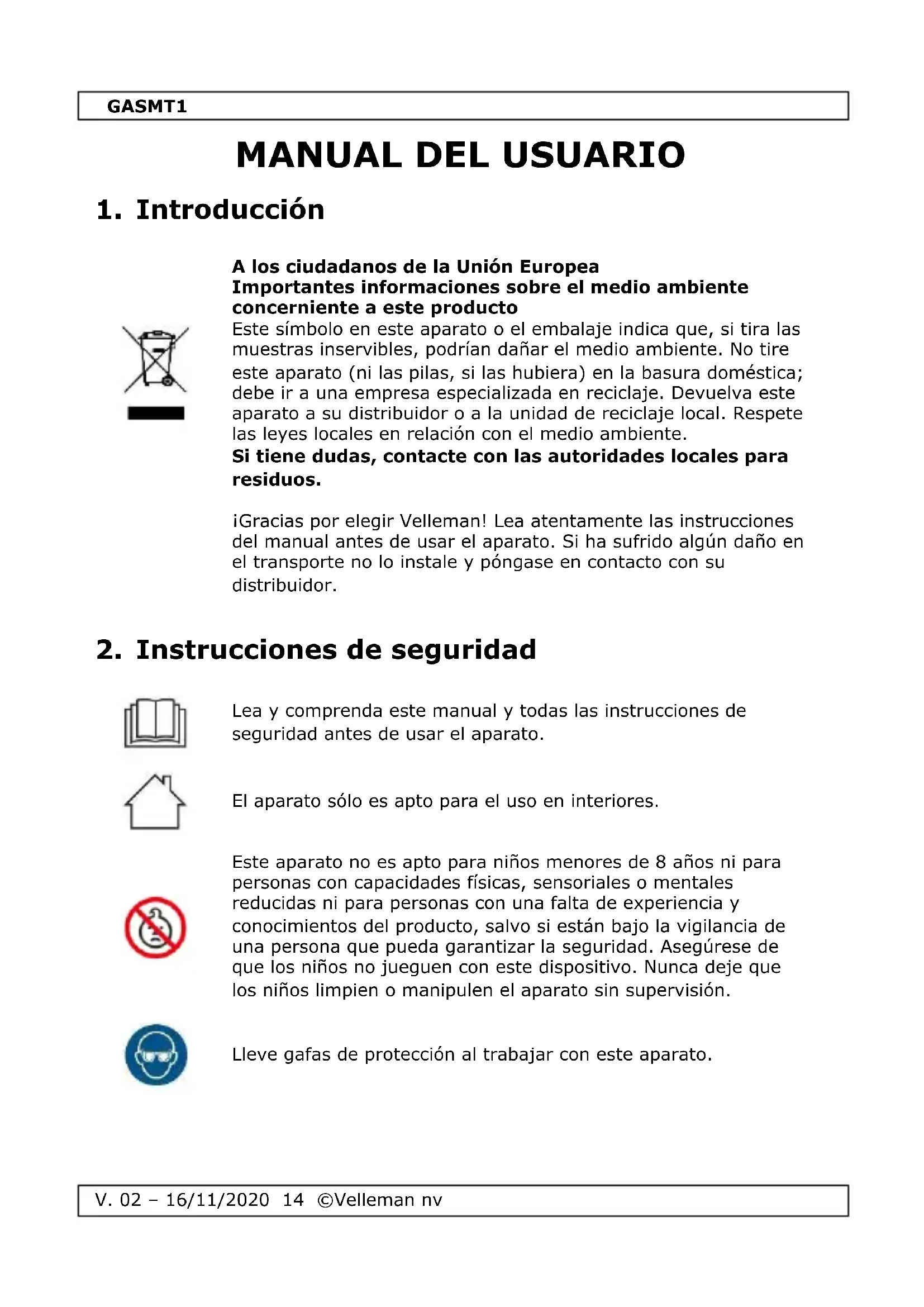 GASMT1

MANUAL DEL USUARIO

1. Introducción

A los ciudadanos de la Unión Europea
Importantes informaciones sobre el medio ambiente concerniente a este producto
Este símbolo en este aparato o el embalaje indica que, si tira las muestras inservibles, podrían dañar el medio ambiente. No tire este aparato (ni las pilas, si las hubiera) en la basura doméstica; debe ir a una empresa especializada en reciclaje. Devuelva este aparato a su distribuidor o a la unidad de reciclaje local. Respete las leyes locales en relación con el medio ambiente.
Si tiene dudas, contacte con las autoridades locales para residuos.

¡Gracias por elegir Velleman! Lea atentamente las instrucciones del manual antes de usar el aparato. Si ha sufrido algún daño en el transporte no lo instale y póngase en contacto con su distribuidor.

2. Instrucciones de seguridad

Lea y comprenda este manual y todas las instrucciones de seguridad antes de usar el aparato.

El aparato sólo es apto para el uso en interiores.

Este aparato no es apto para niños menores de 8 años ni para personas con capacidades físicas, sensoriales o mentales reducidas ni para personas con una falta de experiencia y conocimientos del producto, salvo si están bajo la vigilancia de una persona que pueda garantizar la seguridad. Asegúrese de que los niños no jueguen con este dispositivo. Nunca deje que los niños limpien o manipulen el aparato sin supervisión.

Lleve gafas de protección al trabajar con este aparato.

V. 02 – 16/11/2020 14 ©Velleman nv